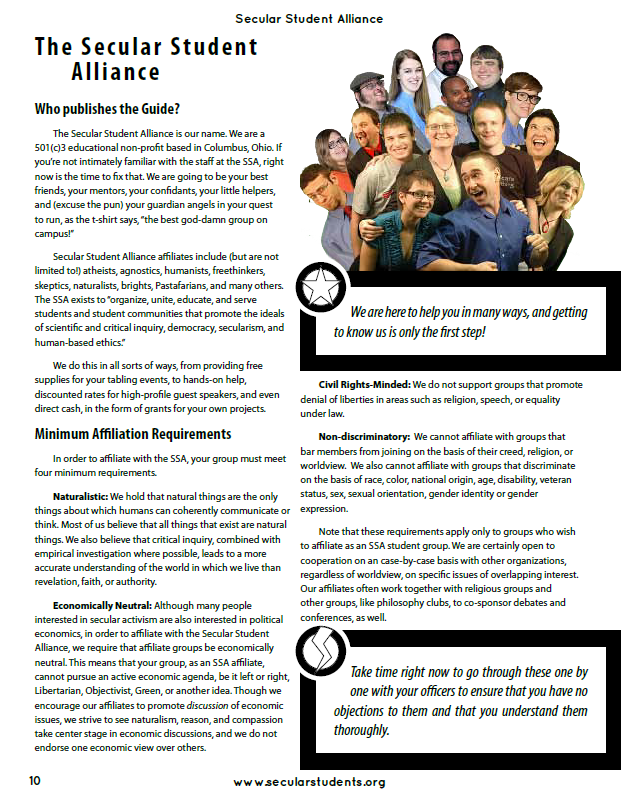 Secular Student Alliance

The Secular Student Alliance

Who publishes the Guide?

The Secular Student Alliance is our name. We are a 501(c)3 educational non-profit based in Columbus, Ohio. If you're not intimately familiar with the staff at the SSA, right now is the time to fix that. We are going to be your best friends, your mentors, your confidants, your little helpers, and (excuse the pun) your guardian angels in your quest to run, as the t-shirt says, "the best god-damn group on campus!"

Secular Student Alliance affiliates include (but are not limited to!) atheists, agnostics, humanists, freethinkers, skeptics, naturalists, brights, Pastafarians, and many others. The SSA exists to "organize, unite, educate, and serve students and student communities that promote the ideals of scientific and critical inquiry, democracy, secularism, and human-based ethics."

We do this in all sorts of ways, from providing free supplies for your tabling events, to hands-on help, discounted rates for high-profile guest speakers, and even direct cash, in the form of grants for your own projects.

Minimum Affiliation Requirements

In order to affiliate with the SSA, your group must meet four minimum requirements.

Naturalistic: We hold that natural things are the only things about which humans can coherently communicate or think. Most of us believe that all things that exist are natural things. We also believe that critical inquiry, combined with empirical investigation where possible, leads to a more accurate understanding of the world in which we live than revelation, faith, or authority.

Economically Neutral: Although many people interested in secular activism are also interested in political economics, in order to affiliate with the Secular Student Alliance, we require that affiliate groups be economically neutral. This means that your group, as an SSA affiliate, cannot pursue an active economic agenda, be it left or right, Libertarian, Objectivist, Green, or another idea. Though we encourage our affiliates to promote discussion of economic issues, we strive to see naturalism, reason, and compassion take center stage in economic discussions, and we do not endorse one economic view over others.

We are here to help you in many ways, and getting to know us is only the first step!

Civil Rights-Minded: We do not support groups that promote denial of liberties in areas such as religion, speech, or equality under law.

Non-discriminatory: We cannot affiliate with groups that bar members from joining on the basis of their creed, religion, or worldview. We also cannot affiliate with groups that discriminate on the basis of race, color, national origin, age, disability, veteran status, sex, sexual orientation, gender identity or gender expression.

Note that these requirements apply only to groups who wish to affiliate as an SSA student group. We are certainly open to cooperation on an case-by-case basis with other organizations, regardless of worldview, on specific issues of overlapping interest. Our affiliates often work together with religious groups and other groups, like philosophy clubs, to co-sponsor debates and conferences, as well.

Take time right now to go through these one by one with your officers to ensure that you have no objections to them and that you understand them thoroughly.

10

www.secularstudents.org